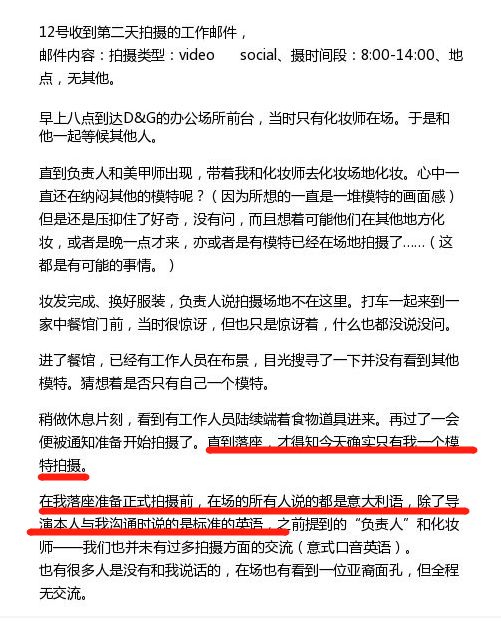 12号收到第二天拍摄的工作邮件，
邮件内容：拍摄类型：video social、摄时间段：8:00-14:00、地点，无其他。

早上八点到达D&G的办公场所前台，当时只有化妆师在场。于是和他一起等候其他人。

直到负责人和美甲师出现，带着我和化妆师去化妆场地化妆。心中一直还在纳闷其他的模特呢？（因为所想的一直是一堆模特的画面感）但是还是压抑住了好奇，没有问，而且想着可能他们在其他地方化妆，或者是晚一点才来，亦或者是有模特已经在场地拍摄了……（这都是有可能的事情。）

妆发完成、换好服装，负责人说拍摄场地不在这里。打车一起来到一家中餐馆门前，当时很惊讶，但也只是惊讶着，什么也都没说没问。

进了餐馆，已经有工作人员在布景，目光搜寻了一下并没有看到其他模特。猜想着是否只有自己一个模特。

稍做休息片刻，看到有工作人员陆续端着食物道具进来。再过了一会便被通知准备开始拍摄了。直到落座，才得知今天确实只有我一个模特拍摄。

在我落座准备正式拍摄前，在场的所有人说的都是意大利语，除了导演本人与我沟通时说的是标准的英语，之前提到的“负责人”和化妆师——我们也并未有过多拍摄方面的交流（意式口音英语）。
也有很多人是没有和我说话的，在场也有看到一位亚裔面孔，但全程无交流。